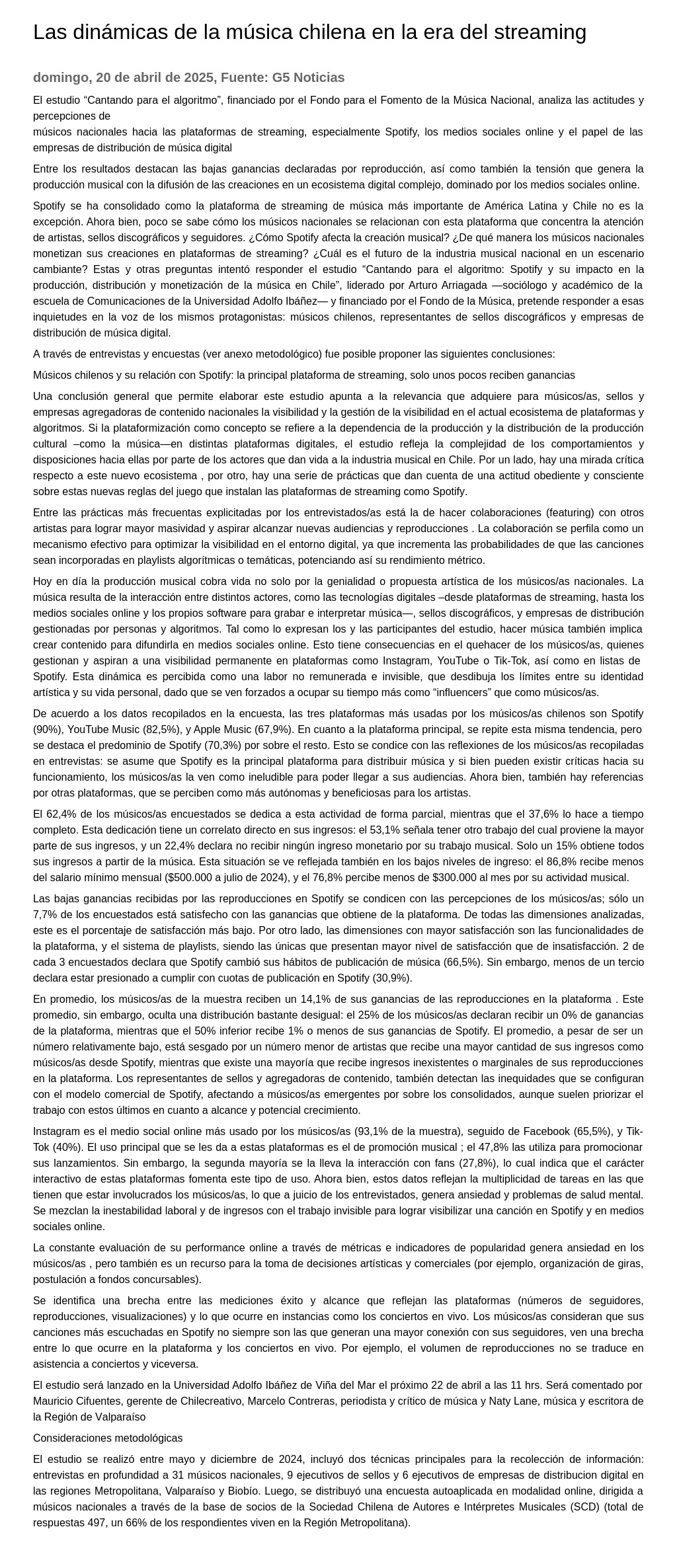 Las dinámicas de la música chilena en la era del streaming

domingo, 20 de abril de 2025, Fuente: G5 Noticias

El estudio “Cantando para el algoritmo”, financiado por el Fondo para el Fomento de la Música Nacional, analiza las actitudes y percepciones de
músicos nacionales hacia las plataformas de streaming, especialmente Spotify, los medios sociales online y el papel de las empresas de distribución de música digital

Entre los resultados destacan las bajas ganancias declaradas por reproducción, así como también la tensión que genera la producción musical con la difusión de las creaciones en un ecosistema digital complejo, dominado por los medios sociales online.

Spotify se ha consolidado como la plataforma de streaming de música más importante de América Latina y Chile no es la excepción. Ahora bien, poco se sabe cómo los músicos nacionales se relacionan con esta plataforma que concentra la atención de artistas, sellos discográficos y seguidores. ¿Cómo Spotify afecta la creación musical? ¿De qué manera los músicos nacionales monetizan sus creaciones en plataformas de streaming? ¿Cuál es el futuro de la industria musical nacional en un escenario cambiante? Estas y otras preguntas intentó responder el estudio “Cantando para el algoritmo: Spotify y su impacto en la producción, distribución y monetización de la música en Chile”, liderado por Arturo Arriagada —sociólogo y académico de la escuela de Comunicaciones de la Universidad Adolfo Ibáñez— y financiado por el Fondo de la Música, pretende responder a esas inquietudes en la voz de los mismos protagonistas: músicos chilenos, representantes de sellos discográficos y empresas de distribución de música digital.

A través de entrevistas y encuestas (ver anexo metodológico) fue posible proponer las siguientes conclusiones:

Músicos chilenos y su relación con Spotify: la principal plataforma de streaming, solo unos pocos reciben ganancias

Una conclusión general que permite elaborar este estudio apunta a la relevancia que adquiere para músicos/as, sellos y empresas agregadoras de contenido nacionales la visibilidad y la gestión de la visibilidad en el actual ecosistema de plataformas y algoritmos. Si la plataformización como concepto se refiere a la dependencia de la producción y la distribución de la producción cultural –como la música—en distintas plataformas digitales, el estudio refleja la complejidad de los comportamientos y disposiciones hacia ellas por parte de los actores que dan vida a la industria musical en Chile. Por un lado, hay una mirada crítica respecto a este nuevo ecosistema , por otro, hay una serie de prácticas que dan cuenta de una actitud obediente y consciente sobre estas nuevas reglas del juego que instalan las plataformas de streaming como Spotify.

Entre las prácticas más frecuentas explicitadas por los entrevistados/as está la de hacer colaboraciones (featuring) con otros artistas para lograr mayor masividad y aspirar alcanzar nuevas audiencias y reproducciones . La colaboración se perfila como un mecanismo efectivo para optimizar la visibilidad en el entorno digital, ya que incrementa las probabilidades de que las canciones sean incorporadas en playlists algorítmicas o temáticas, potenciando así su rendimiento métrico.

Hoy en día la producción musical cobra vida no solo por la genialidad o propuesta artística de los músicos/as nacionales. La música resulta de la interacción entre distintos actores, como las tecnologías digitales –desde plataformas de streaming, hasta los medios sociales online y los propios software para grabar e interpretar música—, sellos discográficos, y empresas de distribución gestionadas por personas y algoritmos. Tal como lo expresan los y las participantes del estudio, hacer música también implica crear contenido para difundirla en medios sociales online. Esto tiene consecuencias en el quehacer de los músicos/as, quienes gestionan y aspiran a una visibilidad permanente en plataformas como Instagram, YouTube o Tik-Tok, así como en listas de Spotify. Esta dinámica es percibida como una labor no remunerada e invisible, que desdibuja los límites entre su identidad artística y su vida personal, dado que se ven forzados a ocupar su tiempo más como “influencers” que como músicos/as.

De acuerdo a los datos recopilados en la encuesta, las tres plataformas más usadas por los músicos/as chilenos son Spotify (90%), YouTube Music (82,5%), y Apple Music (67,9%). En cuanto a la plataforma principal, se repite esta misma tendencia, pero se destaca el predominio de Spotify (70,3%) por sobre el resto. Esto se condice con las reflexiones de los músicos/as recopiladas en entrevistas: se asume que Spotify es la principal plataforma para distribuir música y si bien pueden existir críticas hacia su funcionamiento, los músicos/as la ven como ineludible para poder llegar a sus audiencias. Ahora bien, también hay referencias por otras plataformas, que se perciben como más autónomas y beneficiosas para los artistas.

El 62,4% de los músicos/as encuestados se dedica a esta actividad de forma parcial, mientras que el 37,6% lo hace a tiempo completo. Esta dedicación tiene un correlato directo en sus ingresos: el 53,1% señala tener otro trabajo del cual proviene la mayor parte de sus ingresos, y un 22,4% declara no recibir ningún ingreso monetario por su trabajo musical. Solo un 15% obtiene todos sus ingresos a partir de la música. Esta situación se ve reflejada también en los bajos niveles de ingreso: el 86,8% recibe menos del salario mínimo mensual ($500.000 a julio de 2024), y el 76,8% percibe menos de $300.000 al mes por su actividad musical.

Las bajas ganancias recibidas por las reproducciones en Spotify se condicen con las percepciones de los músicos/as; sólo un 7,7% de los encuestados está satisfecho con las ganancias que obtiene de la plataforma. De todas las dimensiones analizadas, este es el porcentaje de satisfacción más bajo. Por otro lado, las dimensiones con mayor satisfacción son las funcionalidades de la plataforma, y el sistema de playlists, siendo las únicas que presentan mayor nivel de satisfacción que de insatisfacción. 2 de cada 3 encuestados declara que Spotify cambió sus hábitos de publicación de música (66,5%). Sin embargo, menos de un tercio declara estar presionado a cumplir con cuotas de publicación en Spotify (30,9%).

En promedio, los músicos/as de la muestra reciben un 14,1% de sus ganancias de las reproducciones en la plataforma . Este promedio, sin embargo, oculta una distribución bastante desigual: el 25% de los músicos/as declaran recibir un 0% de ganancias de la plataforma, mientras que el 50% inferior recibe 1% o menos de sus ganancias de Spotify. El promedio, a pesar de ser un número relativamente bajo, está sesgado por un número menor de artistas que recibe una mayor cantidad de sus ingresos como músicos/as desde Spotify, mientras que existe una mayoría que recibe ingresos inexistentes o marginales de sus reproducciones en la plataforma. Los representantes de sellos y agregadoras de contenido, también detectan las inequidades que se configuran con el modelo comercial de Spotify, afectando a músicos/as emergentes por sobre los consolidados, aunque suelen priorizar el trabajo con estos últimos en cuanto a alcance y potencial crecimiento.

Instagram es el medio social online más usado por los músicos/as (93,1% de la muestra), seguido de Facebook (65,5%), y Tik-Tok (40%). El uso principal que se les da a estas plataformas es el de promoción musical ; el 47,8% las utiliza para promocionar sus lanzamientos. Sin embargo, la segunda mayoría se la lleva la interacción con fans (27,8%), lo cual indica que el carácter interactivo de estas plataformas fomenta este tipo de uso. Ahora bien, estos datos reflejan la multiplicidad de tareas en las que tienen que estar involucrados los músicos/as, lo que a juicio de los entrevistados, genera ansiedad y problemas de salud mental. Se mezclan la inestabilidad laboral y de ingresos con el trabajo invisible para lograr visibilizar una canción en Spotify y en medios sociales online.

La constante evaluación de su performance online a través de métricas e indicadores de popularidad genera ansiedad en los músicos/as , pero también es un recurso para la toma de decisiones artísticas y comerciales (por ejemplo, organización de giras, postulación a fondos concursables).

Se identifica una brecha entre las mediciones éxito y alcance que reflejan las plataformas (números de seguidores, reproducciones, visualizaciones) y lo que ocurre en instancias como los conciertos en vivo. Los músicos/as consideran que sus canciones más escuchadas en Spotify no siempre son las que generan una mayor conexión con sus seguidores, ven una brecha entre lo que ocurre en la plataforma y los conciertos en vivo. Por ejemplo, el volumen de reproducciones no se traduce en asistencia a conciertos y viceversa.

El estudio será lanzado en la Universidad Adolfo Ibáñez de Viña del Mar el próximo 22 de abril a las 11 hrs. Será comentado por Mauricio Cifuentes, gerente de Chilecreativo, Marcelo Contreras, periodista y crítico de música y Naty Lane, música y escritora de la Región de Valparaíso

Consideraciones metodológicas

El estudio se realizó entre mayo y diciembre de 2024, incluyó dos técnicas principales para la recolección de información: entrevistas en profundidad a 31 músicos nacionales, 9 ejecutivos de sellos y 6 ejecutivos de empresas de distribucion digital en las regiones Metropolitana, Valparaíso y Biobío. Luego, se distribuyó una encuesta autoaplicada en modalidad online, dirigida a músicos nacionales a través de la base de socios de la Sociedad Chilena de Autores e Intérpretes Musicales (SCD) (total de respuestas 497, un 66% de los respondientes viven en la Región Metropolitana).